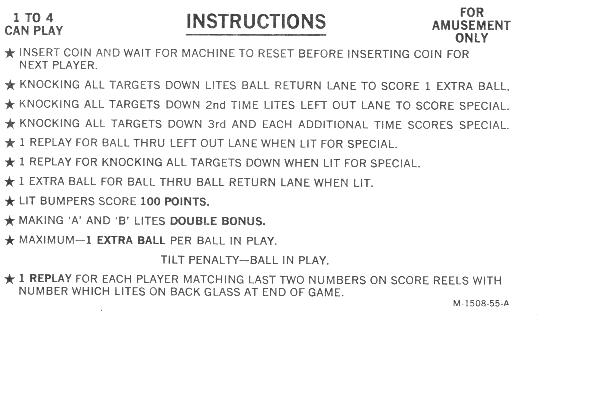 1 TO 4
CAN PLAY

INSTRUCTIONS

FOR
AMUSEMENT
ONLY

★ INSERT COIN AND WAIT FOR MACHINE TO RESET BEFORE INSERTING COIN FOR NEXT PLAYER.

★ KNOCKING ALL TARGETS DOWN LITES BALL RETURN LANE TO SCORE 1 EXTRA BALL.

★ KNOCKING ALL TARGETS DOWN 2nd TIME LITES LEFT OUT LANE TO SCORE SPECIAL.

★ KNOCKING ALL TARGETS DOWN 3rd AND EACH ADDITIONAL TIME SCORES SPECIAL.

★ 1 REPLAY FOR BALL THRU LEFT OUT LANE WHEN LIT FOR SPECIAL.

★ 1 REPLAY FOR KNOCKING ALL TARGETS DOWN WHEN LIT FOR SPECIAL.

★ 1 EXTRA BALL FOR BALL THRU BALL RETURN LANE WHEN LIT.

★ LIT BUMPERS SCORE 100 POINTS.

★ MAKING 'A' AND 'B' LITES DOUBLE BONUS.

★ MAXIMUM—1 EXTRA BALL PER BALL IN PLAY.

TILT PENALTY—BALL IN PLAY.

★ 1 REPLAY FOR EACH PLAYER MATCHING LAST TWO NUMBERS ON SCORE REELS WITH NUMBER WHICH LITES ON BACK GLASS AT END OF GAME.

M-1508-55-A